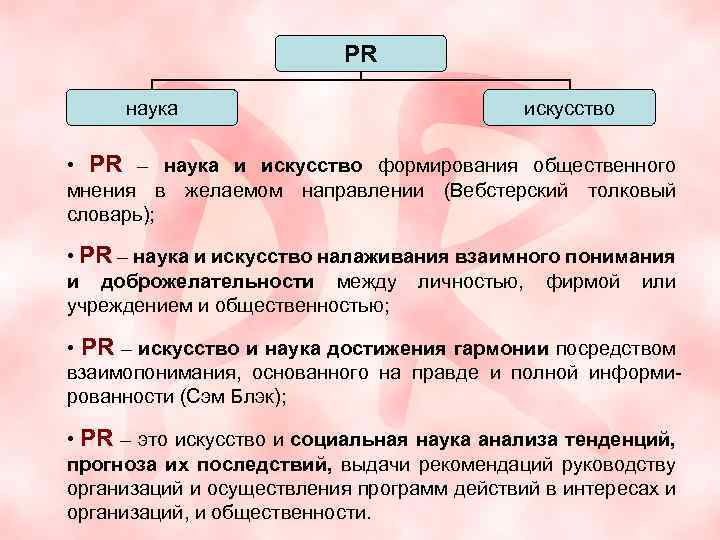 PR

наука

искусство

• PR – наука и искусство формирования общественного мнения в желаемом направлении (Вебстерский толковый словарь);

• PR – наука и искусство налаживания взаимного понимания и доброжелательности между личностью, фирмой или учреждением и общественностью;

• PR – искусство и наука достижения гармонии посредством взаимопонимания, основанного на правде и полной информированности (Сэм Блэк);

• PR – это искусство и социальная наука анализа тенденций, прогноза их последствий, выдачи рекомендаций руководству организаций и осуществления программ действий в интересах и организаций, и общественности.